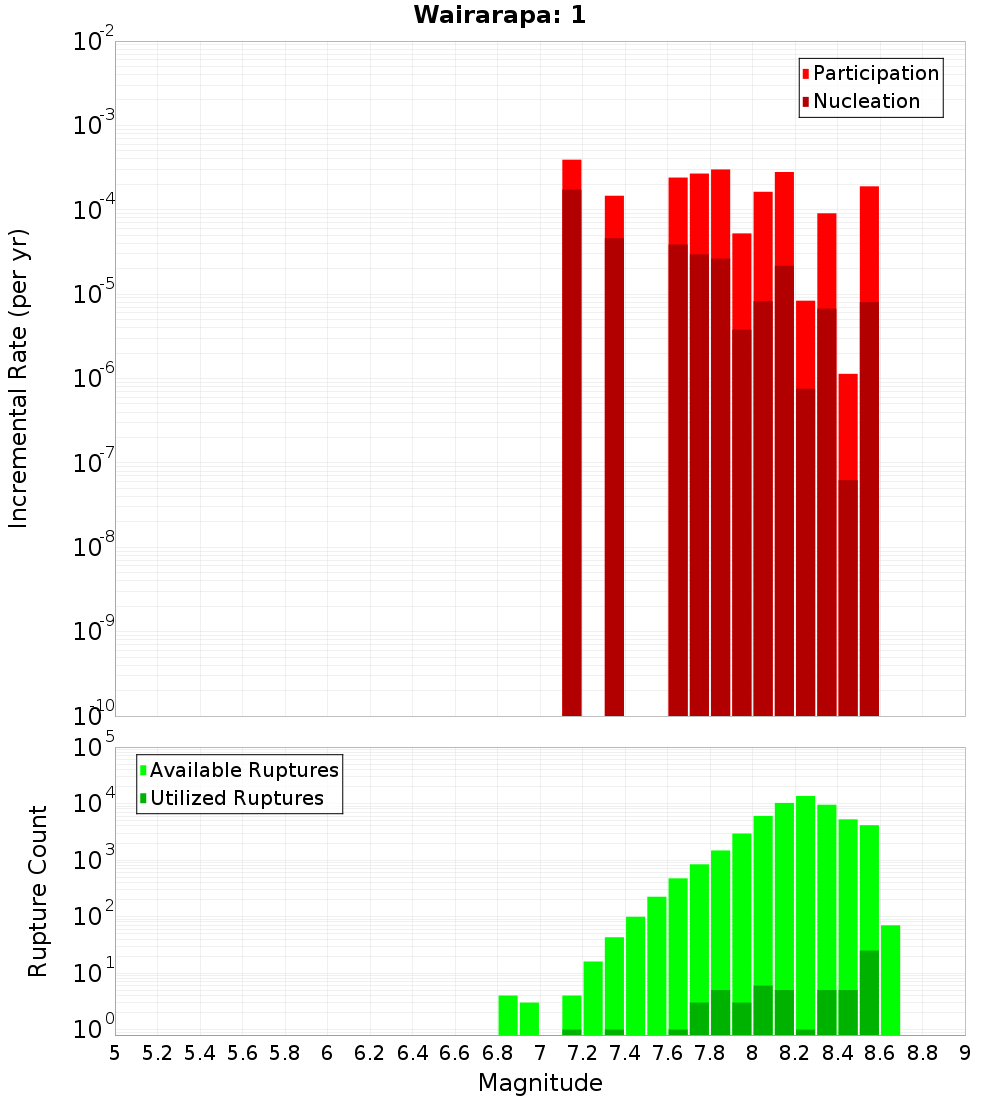 Wairarapa: 1

Participation
Nucleation

Incremental Rate (per yr)

$10^{-2}$
$10^{-3}$
$10^{-4}$
$10^{-5}$
$10^{-6}$
$10^{-7}$
$10^{-8}$
$10^{-9}$
$10^{-10}$

Available Ruptures
Utilized Ruptures

Rupture Count

$10^{5}$
$10^{4}$
$10^{3}$
$10^{2}$
$10^{1}$
$10^{0}$

5 5.2 5.4 5.6 5.8 6 6.2 6.4 6.6 6.8 7 7.2 7.4 7.6 7.8 8 8.2 8.4 8.6 8.8 9

Magnitude